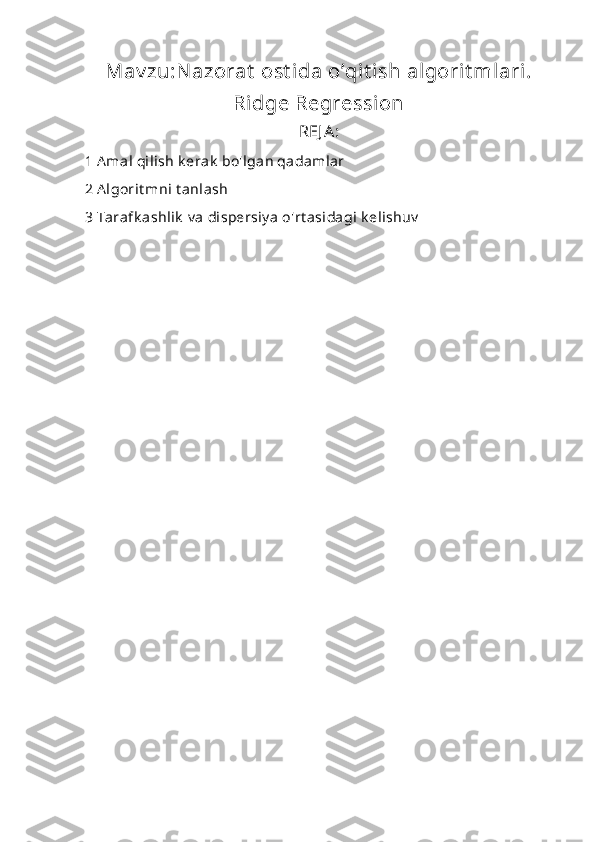 Mavzu:Nazorat ostida o'qitish algoritmlari. Ridge Regression

REJA:

1 Amal qilish kerak bo'lgan qadamlar

2 Algoritmni tanlash

3 Tarafkashlik va dispersiya o'rtasidagi kelishuv

oefen.uz